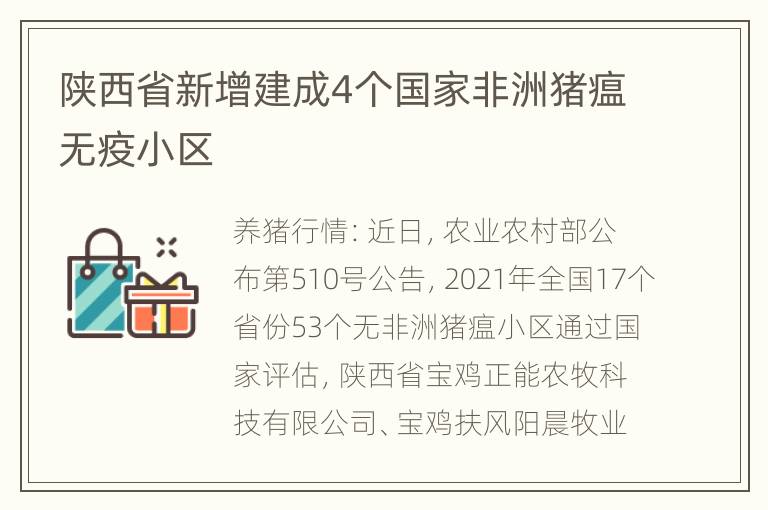 陕西省新增建成4个国家非洲猪瘟无疫小区

养猪行情: 近日, 农业农村部公布第510号公告, 2021年全国17个省份53个无非洲猪瘟小区通过国家评估, 陕西省宝鸡正能农牧科技有限公司、宝鸡扶风阳晨牧业